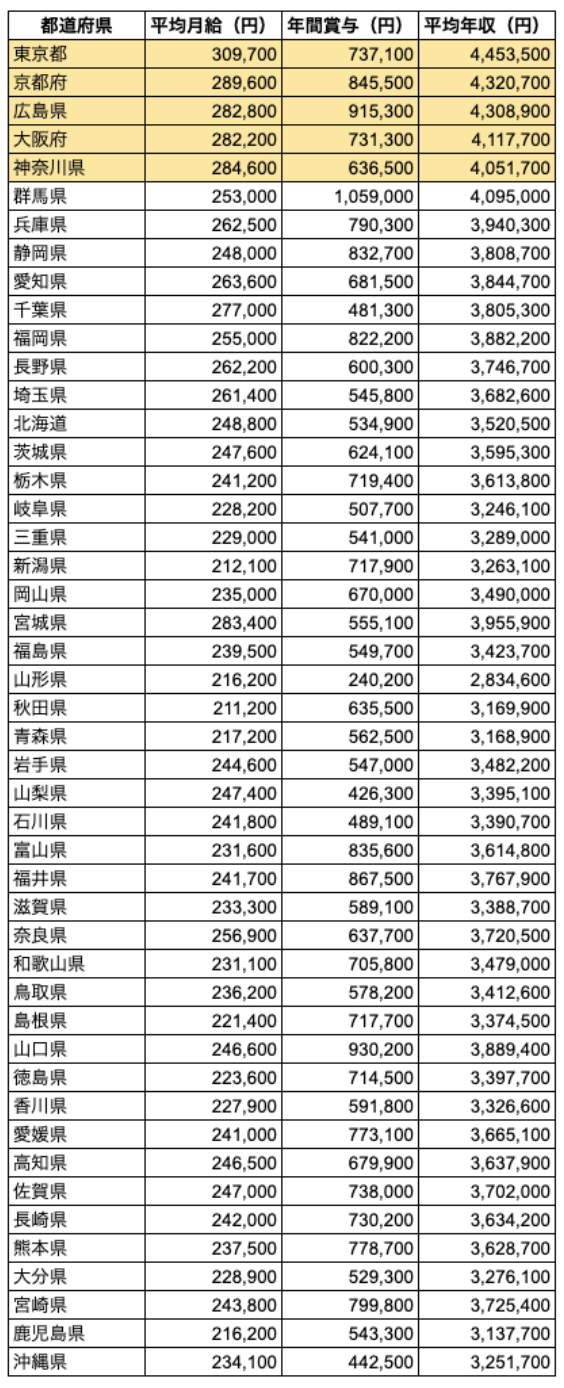 | 都道府県 | 平均月給（円） | 年間賞与（円） | 平均年収（円） |
|---|---|---|---|
| 東京都 | 309,700 | 737,100 | 4,453,500 |
| 京都府 | 289,600 | 845,500 | 4,320,700 |
| 広島県 | 282,800 | 915,300 | 4,308,900 |
| 大阪府 | 282,200 | 731,300 | 4,117,700 |
| 神奈川県 | 284,600 | 636,500 | 4,051,700 |
| 群馬県 | 253,000 | 1,059,000 | 4,095,000 |
| 兵庫県 | 262,500 | 790,300 | 3,940,300 |
| 静岡県 | 248,000 | 832,700 | 3,808,700 |
| 愛知県 | 263,600 | 681,500 | 3,844,700 |
| 千葉県 | 277,000 | 481,300 | 3,805,300 |
| 福岡県 | 255,000 | 822,200 | 3,882,200 |
| 長野県 | 262,200 | 600,300 | 3,746,700 |
| 埼玉県 | 261,400 | 545,800 | 3,682,600 |
| 北海道 | 248,800 | 534,900 | 3,520,500 |
| 茨城県 | 247,600 | 624,100 | 3,595,300 |
| 栃木県 | 241,200 | 719,400 | 3,613,800 |
| 岐阜県 | 228,200 | 507,700 | 3,246,100 |
| 三重県 | 229,000 | 541,000 | 3,289,000 |
| 新潟県 | 212,100 | 717,900 | 3,263,100 |
| 岡山県 | 235,000 | 670,000 | 3,490,000 |
| 宮城県 | 283,400 | 555,100 | 3,955,900 |
| 福島県 | 239,500 | 549,700 | 3,423,700 |
| 山形県 | 216,200 | 240,200 | 2,834,600 |
| 秋田県 | 211,200 | 635,500 | 3,169,900 |
| 青森県 | 217,200 | 562,500 | 3,168,900 |
| 岩手県 | 244,600 | 547,000 | 3,482,200 |
| 山梨県 | 247,400 | 426,300 | 3,395,100 |
| 石川県 | 241,800 | 489,100 | 3,390,700 |
| 富山県 | 231,600 | 835,600 | 3,614,800 |
| 福井県 | 241,700 | 867,500 | 3,767,900 |
| 滋賀県 | 233,300 | 589,100 | 3,388,700 |
| 奈良県 | 256,900 | 637,700 | 3,720,500 |
| 和歌山県 | 231,100 | 705,800 | 3,479,000 |
| 鳥取県 | 236,200 | 578,200 | 3,412,600 |
| 島根県 | 221,400 | 717,700 | 3,374,500 |
| 山口県 | 246,600 | 930,200 | 3,889,400 |
| 徳島県 | 223,600 | 714,500 | 3,397,700 |
| 香川県 | 227,900 | 591,800 | 3,326,600 |
| 愛媛県 | 241,000 | 773,100 | 3,665,100 |
| 高知県 | 246,500 | 679,900 | 3,637,900 |
| 佐賀県 | 247,000 | 738,000 | 3,702,000 |
| 長崎県 | 242,000 | 730,200 | 3,634,200 |
| 熊本県 | 237,500 | 778,700 | 3,628,700 |
| 大分県 | 228,900 | 529,300 | 3,276,100 |
| 宮崎県 | 243,800 | 799,800 | 3,725,400 |
| 鹿児島県 | 216,200 | 543,300 | 3,137,700 |
| 沖縄県 | 234,100 | 442,500 | 3,251,700 |